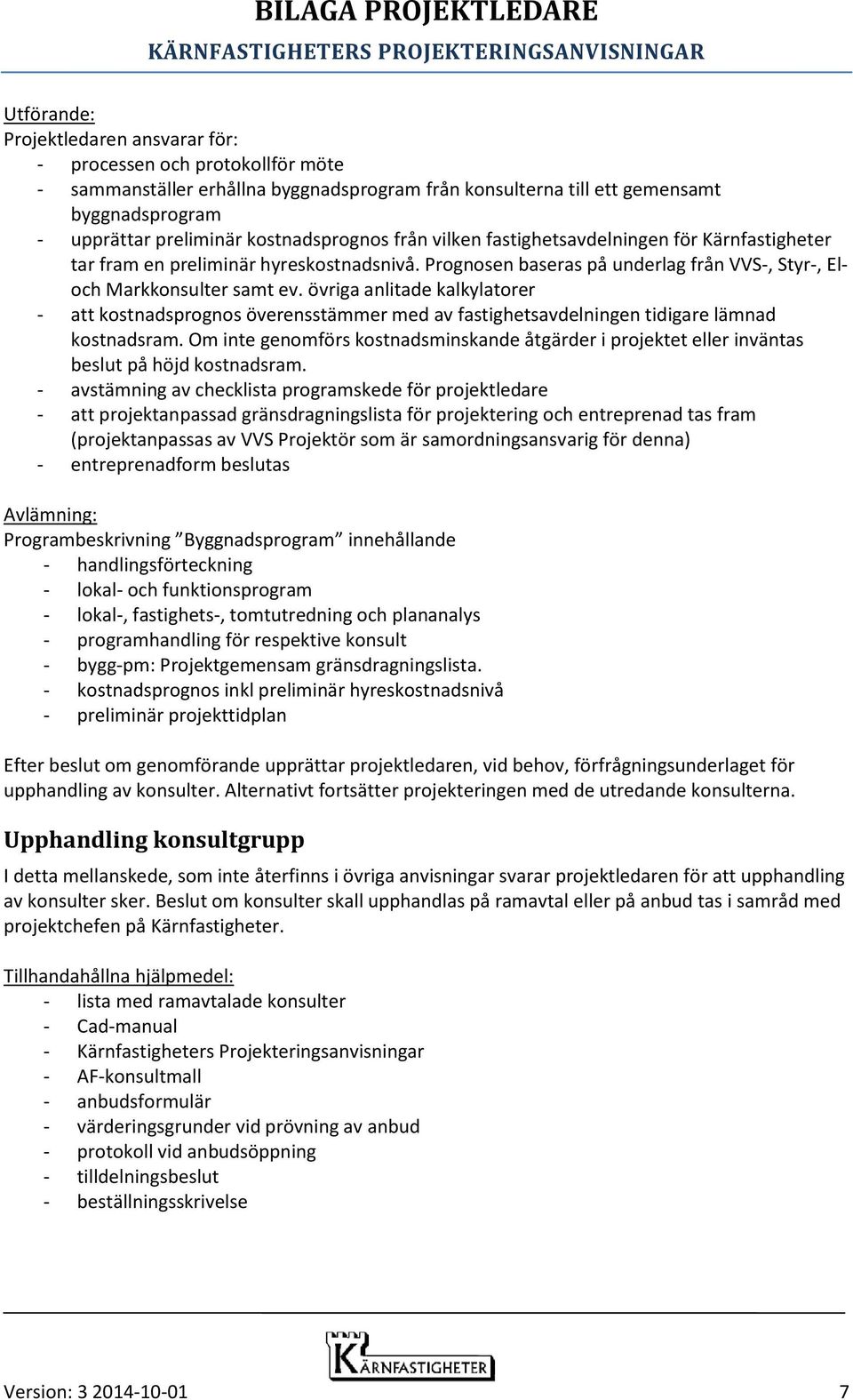 BILAGA PROJEKTLEDARE
KÄRNFASTIGHETERS PROJEKTERINGSANVISNINGAR

Utförande:
Projektledaren ansvarar för:
- processen och protokollför möte
- sammanställer erhållna byggnadsprogram från konsulterna till ett gemensamt byggnadsprogram
- upprättar preliminär kostnadsprognos från vilken fastighetsavdelningen för Kärnfastigheter tar fram en preliminär hyreskostnadsnivå. Prognosen baseras på underlag från VVS-, Styr-, El- och Markkonsulter samt ev. övriga anlitade kalkylatorer
- att kostnadsprognos överensstämmer med av fastighetsavdelningen tidigare lämnad kostnadsram. Om inte genomförs kostnadsminskande åtgärder i projektet eller inväntas beslut på höjd kostnadsram.
- avstämning av checklista programskede för projektledare
- att projektanpassad gränsdragningslista för projektering och entreprenad tas fram (projektanpassas av VVS Projektör som är samordningsansvarig för denna)
- entreprenadform beslutas

Avlämning:
Programbeskrivning ”Byggnadsprogram” innehållande
- handlingsförteckning
- lokal- och funktionsprogram
- lokal-, fastighets-, tomtutredning och plananalys
- programhandling för respektive konsult
- bygg-pm: Projektgemensam gränsdragningslista.
- kostnadsprognos inkl preliminär hyreskostnadsnivå
- preliminär projekttidplan

Efter beslut om genomförande upprättar projektledaren, vid behov, förfrågningsunderlaget för upphandling av konsulter. Alternativt fortsätter projekteringen med de utredande konsulterna.

Upphandling konsultgrupp

I detta mellanskede, som inte återfinns i övriga anvisningar svarar projektledaren för att upphandling av konsulter sker. Beslut om konsulter skall upphandlas på ramavtal eller på anbud tas i samråd med projektchefen på Kärnfastigheter.

Tillhandahållna hjälpmedel:
- lista med ramavtalade konsulter
- Cad-manual
- Kärnfastigheters Projekteringsanvisningar
- AF-konsultmall
- anbudsformulär
- värderingsgrunder vid prövning av anbud
- protokoll vid anbudsöppning
- tilldelningsbeslut
- beställningsskrivelse

KÄRNFASTIGHETER

Version: 3 2014-10-01
7